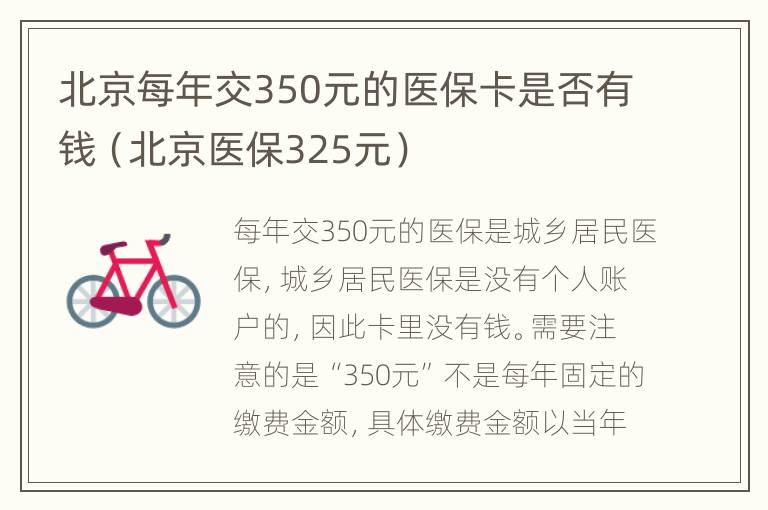 北京每年交350元的医保卡是否有钱（北京医保325元）

每年交350元的医保是城乡居民医保，城乡居民医保是没有个人账户的，因此卡里没有钱。需要注意的是“350元”不是每年固定的缴费金额，具体缴费金额以当年